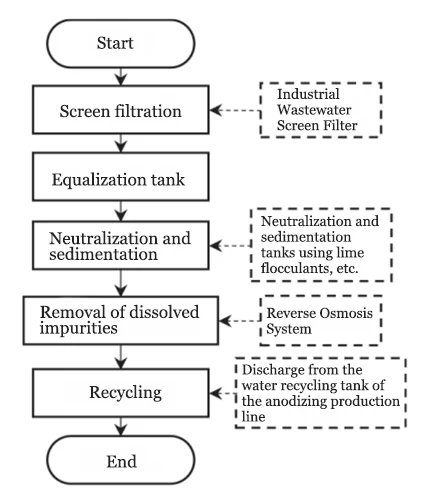 Start

Screen filtration

Industrial Wastewater Screen Filter

Equalization tank

Neutralization and sedimentation

Neutralization and sedimentation tanks using lime flocculants, etc.

Removal of dissolved impurities

Reverse Osmosis System

Recycling

Discharge from the water recycling tank of the anodizing production line

End